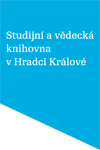 Studijní a vědecká knihovna v Hradci Králové